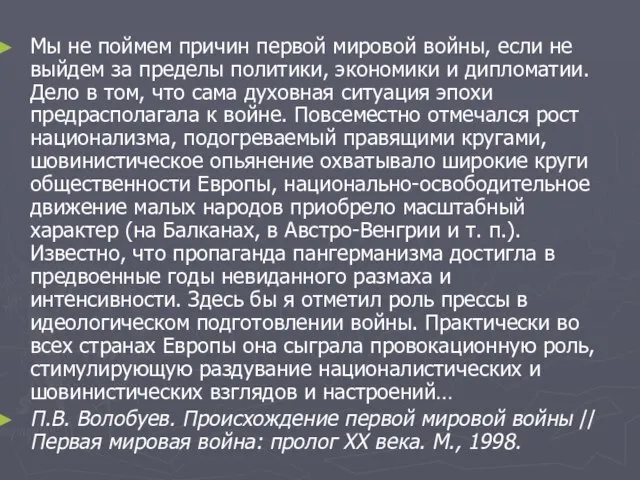 Мы не поймем причин первой мировой войны, если не выйдем за пределы политики, экономики и дипломатии. Дело в том, что сама духовная ситуация эпохи предрасполагала к войне. Повсеместно отмечался рост национализма, подогреваемый правящими кругами, шовинистическое опьянение охватывало широкие круги общественности Европы, национально-освободительное движение малых народов приобрело масштабный характер (на Балканах, в Австро-Венгрии и т. п.). Известно, что пропаганда пангерманизма достигла в предвоенные годы невиданного размаха и интенсивности. Здесь бы я отметил роль прессы в идеологическом подготовлении войны. Практически во всех странах Европы она сыграла провокационную роль, стимулирующую раздувание националистических и шовинистических взглядов и настроений…

П.В. Волобуев. Происхождение первой мировой войны // Первая мировая война: пролог XX века. М., 1998.